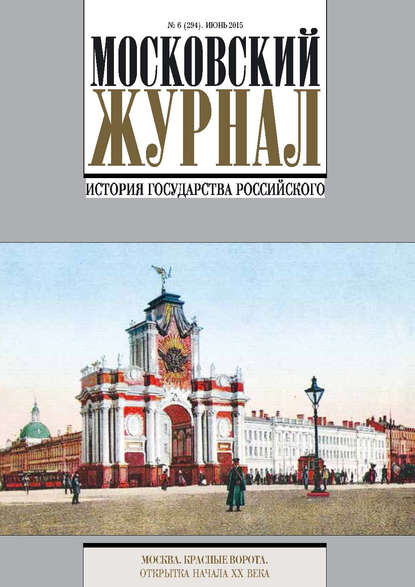 № 6 (294). ИЮНЬ 2015

МОСКОВСКИЙ ЖУРНАЛ

ИСТОРИЯ ГОСУДАРСТВА РОССИЙСКОГО

МОСКВА. КРАСНЫЕ ВОРОТА.
ОТКРЫТКА НАЧАЛА XX ВЕКА